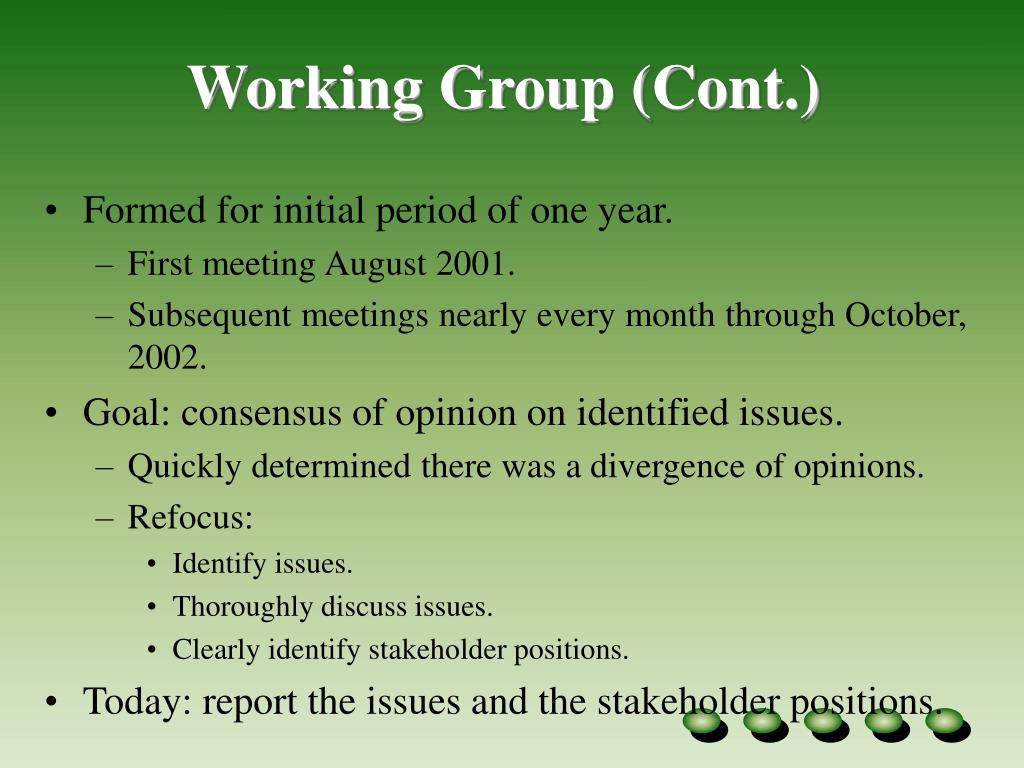 Working Group (Cont.)

• Formed for initial period of one year.
– First meeting August 2001.
– Subsequent meetings nearly every month through October, 2002.

• Goal: consensus of opinion on identified issues.
– Quickly determined there was a divergence of opinions.
– Refocus:
• Identify issues.
• Thoroughly discuss issues.
• Clearly identify stakeholder positions.

• Today: report the issues and the stakeholder positions.